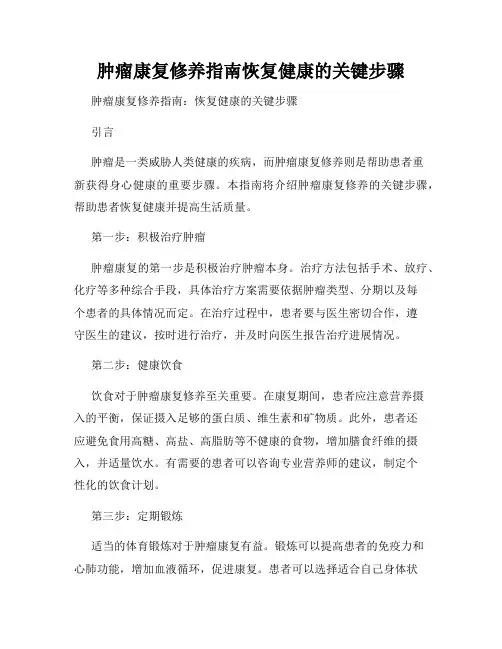 肿瘤康复修养指南恢复健康的关键步骤

肿瘤康复修养指南：恢复健康的关键步骤

引言

肿瘤是一类威胁人类健康的疾病，而肿瘤康复修养则是帮助患者重新获得身心健康的重要步骤。本指南将介绍肿瘤康复修养的关键步骤，帮助患者恢复健康并提高生活质量。

第一步：积极治疗肿瘤

肿瘤康复的第一步是积极治疗肿瘤本身。治疗方法包括手术、放疗、化疗等多种综合手段，具体治疗方案需要依据肿瘤类型、分期以及每个患者的具体情况而定。在治疗过程中，患者要与医生密切合作，遵守医生的建议，按时进行治疗，并及时向医生报告治疗进展情况。

第二步：健康饮食

饮食对于肿瘤康复修养至关重要。在康复期间，患者应注意营养摄入的平衡，保证摄入足够的蛋白质、维生素和矿物质。此外，患者还应避免食用高糖、高盐、高脂肪等不健康的食物，增加膳食纤维的摄入，并适量饮水。有需要的患者可以咨询专业营养师的建议，制定个性化的饮食计划。

第三步：定期锻炼

适当的体育锻炼对于肿瘤康复有益。锻炼可以提高患者的免疫力和心肺功能，增加血液循环，促进康复。患者可以选择适合自己身体状